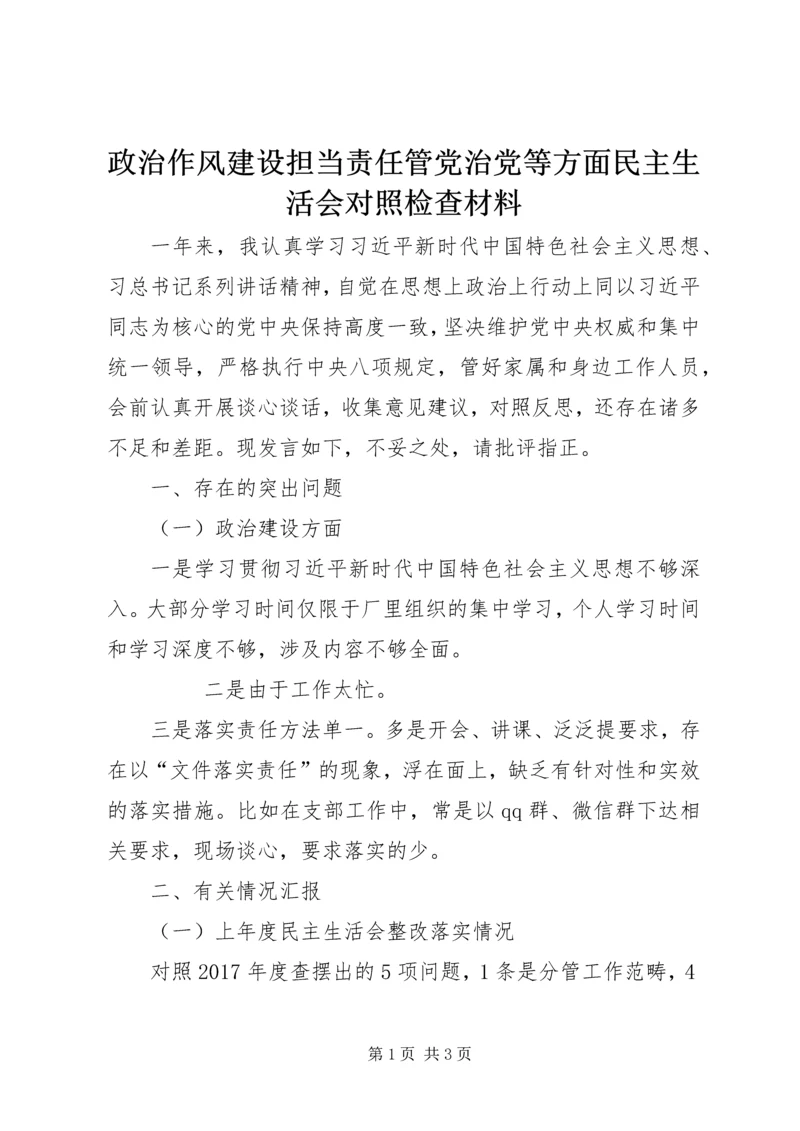 政治作风建设担当责任管党治党等方面民主生活会对照检查材料

一年来，我认真学习习近平新时代中国特色社会主义思想、习总书记系列讲话精神，自觉在思想上政治上行动上同以习近平同志为核心的党中央保持高度一致，坚决维护党中央权威和集中统一领导，严格执行中央八项规定，管好家属和身边工作人员，会前认真开展谈心谈话，收集意见建议，对照反思，还存在诸多不足和差距。现发言如下，不妥之处，请批评指正。

一、存在的突出问题

（一）政治建设方面

一是学习贯彻习近平新时代中国特色社会主义思想不够深入。大部分学习时间仅限于厂里组织的集中学习，个人学习时间和学习深度不够，涉及内容不够全面。

二是由于工作太忙。

三是落实责任方法单一。多是开会、讲课、泛泛提要求，存在以“文件落实责任”的现象，浮在面上，缺乏有针对性和实效的落实措施。比如在支部工作中，常是以qq群、微信群下达相关要求，现场谈心，要求落实的少。

二、有关情况汇报

（一）上年度民主生活会整改落实情况

对照2017年度查摆出的5项问题，1条是分管工作范畴，4

第1页 共3页